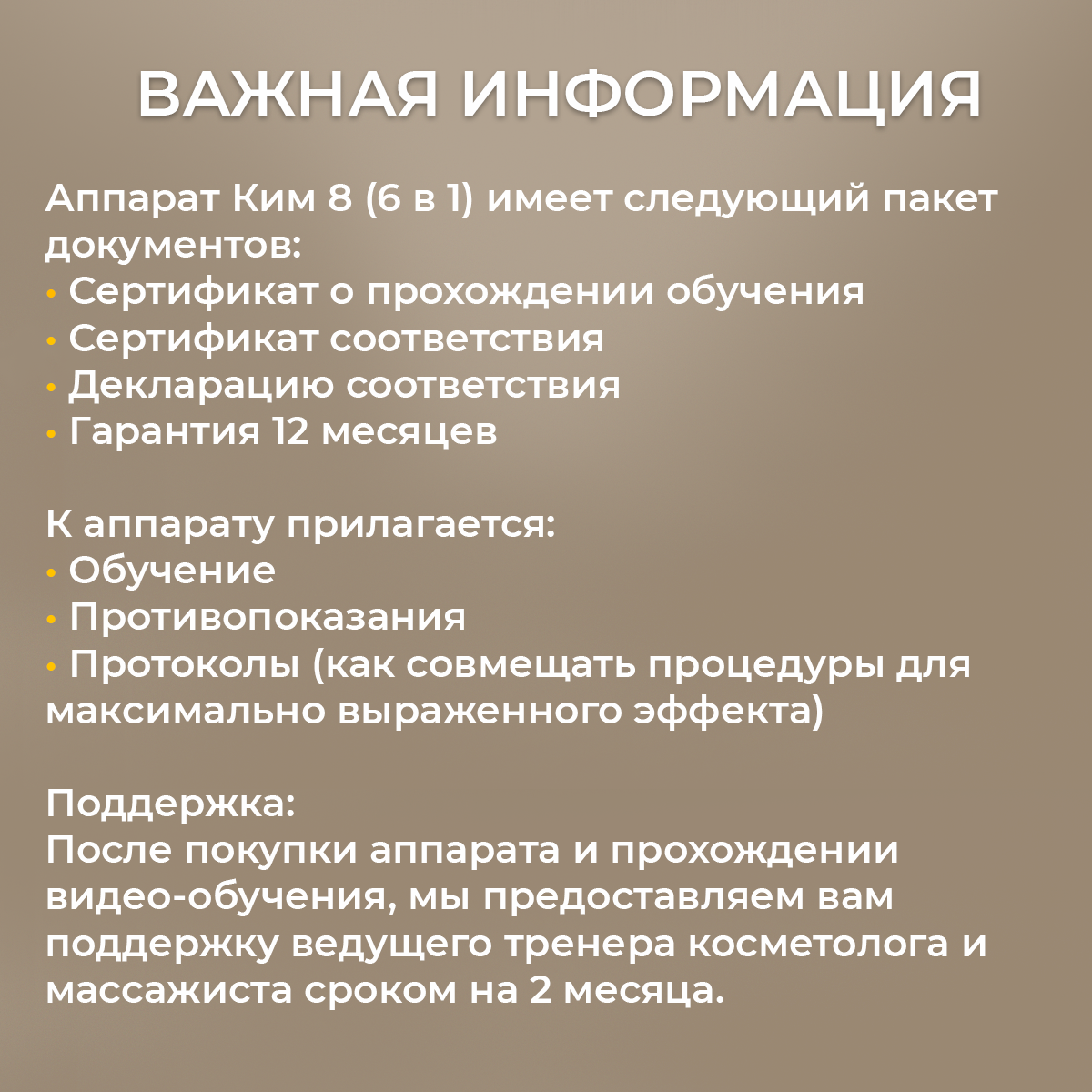 ВАЖНАЯ ИНФОРМАЦИЯ

Аппарат Ким 8 (6 в 1) имеет следующий пакет документов:
• Сертификат о прохождении обучения
• Сертификат соответствия
• Декларацию соответствия
• Гарантия 12 месяцев

К аппарату прилагается:
• Обучение
• Противопоказания
• Протоколы (как совмещать процедуры для максимально выраженного эффекта)

Поддержка:
После покупки аппарата и прохождении видео-обучения, мы предоставляем вам поддержку ведущего тренера косметолога и массажиста сроком на 2 месяца.